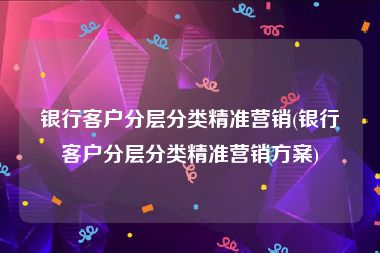 银行客户分层分类精准营销(银行客户分层分类精准营销方案)